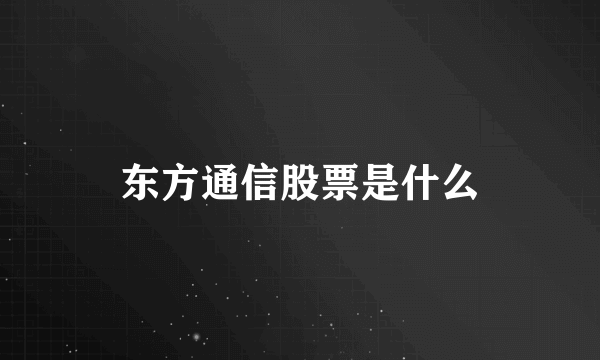 东方通信股票是什么